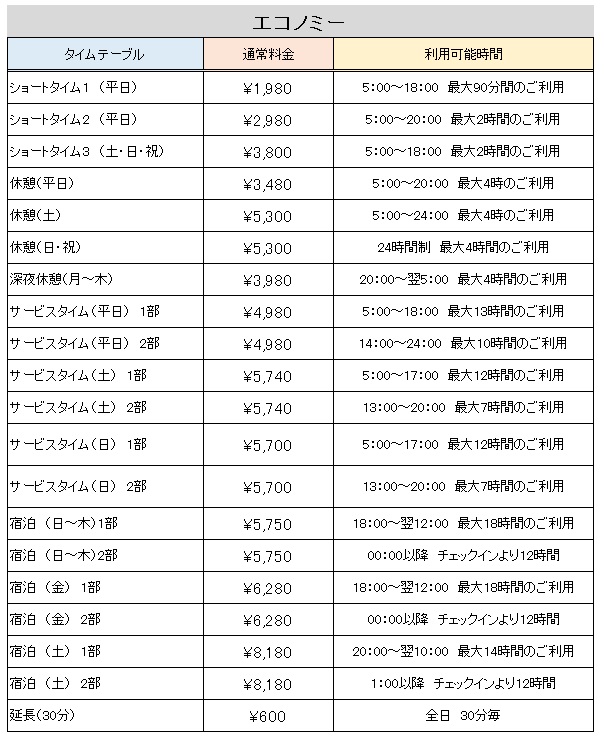 エコノミー

| タイムテーブル | 通常料金 | 利用可能時間 |
|---|---|---|
| ショートタイム１（平日） | ¥1,980 | 5:00～18:00 最大90分間のご利用 |
| ショートタイム２（平日） | ¥2,980 | 5:00～20:00 最大2時間のご利用 |
| ショートタイム３（土・日・祝） | ¥3,800 | 5:00～18:00 最大2時間のご利用 |
| 休憩(平日) | ¥3,480 | 5:00～20:00 最大4時のご利用 |
| 休憩(土) | ¥5,300 | 5:00～24:00 最大4時のご利用 |
| 休憩(日・祝) | ¥5,300 | 24時間制 最大4時間のご利用 |
| 深夜休憩(月～木) | ¥3,980 | 20:00～翌5:00 最大4時間のご利用 |
| サービスタイム（平日） 1部 | ¥4,980 | 5:00～18:00 最大13時間のご利用 |
| サービスタイム（平日） 2部 | ¥4,980 | 14:00～24:00 最大10時間のご利用 |
| サービスタイム（土） 1部 | ¥5,740 | 5:00～17:00 最大12時間のご利用 |
| サービスタイム（土） 2部 | ¥5,740 | 13:00～20:00 最大7時間のご利用 |
| サービスタイム（日） 1部 | ¥5,700 | 5:00～17:00 最大12時間のご利用 |
| サービスタイム（日） 2部 | ¥5,700 | 13:00～20:00 最大7時間のご利用 |
| 宿泊 （日～木）1部 | ¥5,750 | 18:00～翌12:00 最大18時間のご利用 |
| 宿泊 （日～木）2部 | ¥5,750 | 00:00以降 チェックインより12時間 |
| 宿泊 （金） 1部 | ¥6,280 | 18:00～翌12:00 最大18時間のご利用 |
| 宿泊 （金） 2部 | ¥6,280 | 00:00以降 チェックインより12時間 |
| 宿泊 （土） 1部 | ¥8,180 | 20:00～翌10:00 最大14時間のご利用 |
| 宿泊 （土） 2部 | ¥8,180 | 1:00以降 チェックインより12時間 |
| 延長(30分) | ¥600 | 全日 30分毎 |